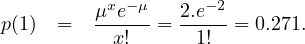 $p(1) = \frac{\mu^x e^{-\mu}}{x!} = \frac{2.e^{-2}}{1!} = 0.271.$